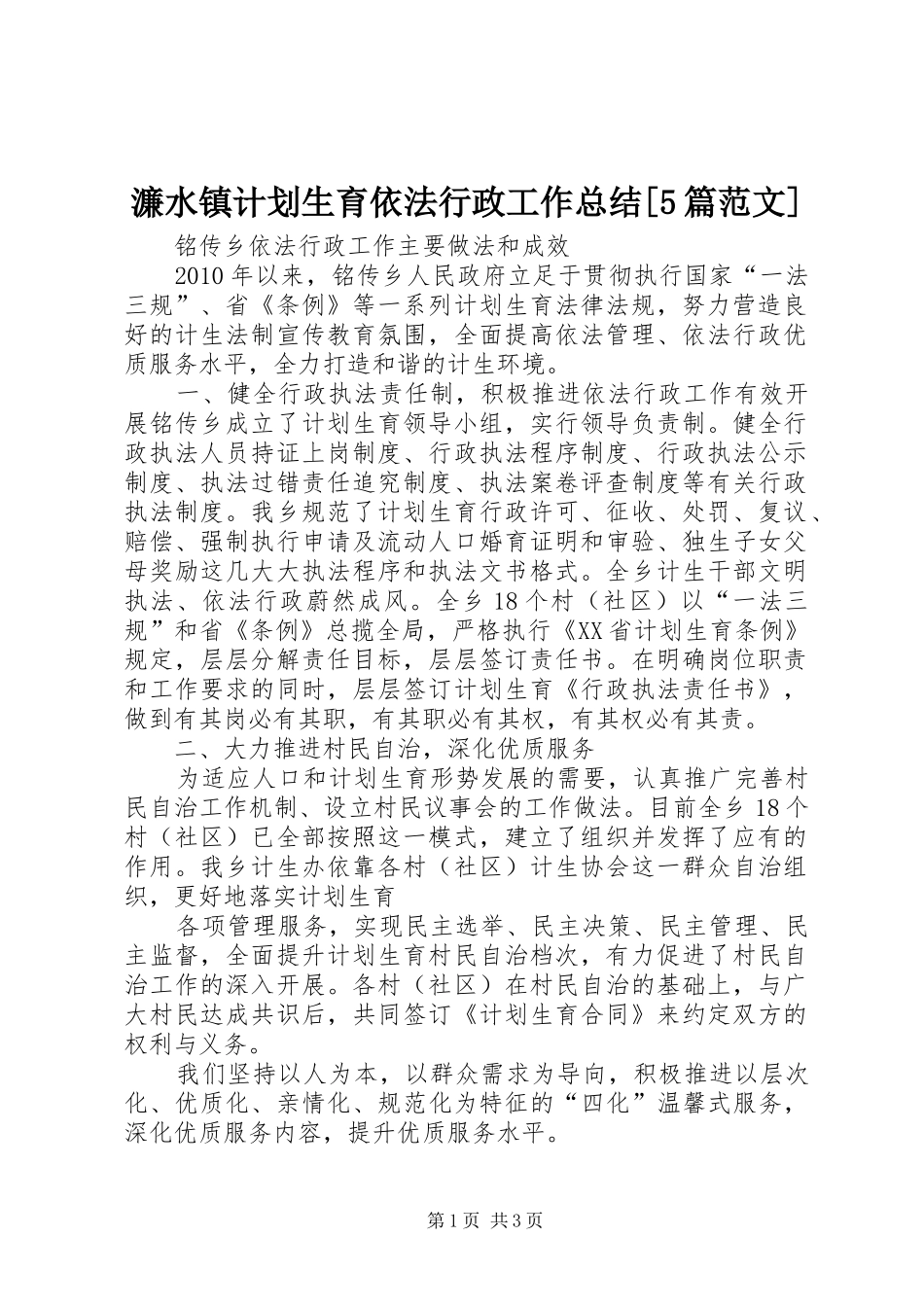 濂水镇计划生育依法行政工作总结[5篇范文]

铭传乡依法行政工作主要做法和成效

2010年以来，铭传乡人民政府立足于贯彻执行国家“一法三规”、省《条例》等一系列计划生育法律法规，努力营造良好的计生法制宣传教育氛围，全面提高依法管理、依法行政优质服务水平，全力打造和谐的计生环境。

一、健全行政执法责任制，积极推进依法行政工作有效开展铭传乡成立了计划生育领导小组，实行领导负责制。健全行政执法人员持证上岗制度、行政执法程序制度、行政执法公示制度、执法过错责任追究制度、执法案卷评查制度等有关行政执法制度。我乡规范了计划生育行政许可、征收、处罚、复议、赔偿、强制执行申请及流动人口婚育证明和审验、独生子女父母奖励这几大大执法程序和执法文书格式。全乡计生干部文明执法、依法行政蔚然成风。全乡18个村（社区）以“一法三规”和省《条例》总揽全局，严格执行《XX省计划生育条例》规定，层层分解责任目标，层层签订责任书。在明确岗位职责和工作要求的同时，层层签订计划生育《行政执法责任书》，做到有其岗必有其职，有其职必有其权，有其权必有其责。

二、大力推进村民自治，深化优质服务

为适应人口和计划生育形势发展的需要，认真推广完善村民自治工作机制、设立村民议事会的工作做法。目前全乡18个村（社区）已全部按照这一模式，建立了组织并发挥了应有的作用。我乡计生办依靠各村（社区）计生协会这一群众自治组织，更好地落实计划生育

各项管理服务，实现民主选举、民主决策、民主管理、民主监督，全面提升计划生育村民自治档次，有力促进了村民自治工作的深入开展。各村（社区）在村民自治的基础上，与广大村民达成共识后，共同签订《计划生育合同》来约定双方的权利与义务。

我们坚持以人为本，以群众需求为导向，积极推进以层次化、优质化、亲情化、规范化为特征的“四化”温馨式服务，深化优质服务内容，提升优质服务水平。

第1页 共3页